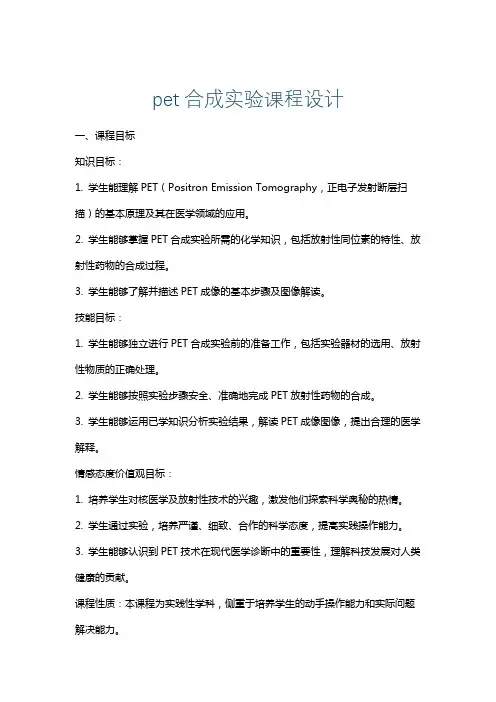 pet 合成实验课程设计

一、课程目标

知识目标：

1. 学生能理解 PET（Positron Emission Tomography，正电子发射断层扫描）的基本原理及其在医学领域的应用。

2. 学生能够掌握 PET 合成实验所需的化学知识，包括放射性同位素的特性、放射性药物的合成过程。

3. 学生能够了解并描述 PET 成像的基本步骤及图像解读。

技能目标：

1. 学生能够独立进行 PET 合成实验前的准备工作，包括实验器材的选用、放射性物质的正确处理。

2. 学生能够按照实验步骤安全、准确地完成 PET 放射性药物的合成。

3. 学生能够运用已学知识分析实验结果，解读 PET 成像图像，提出合理的医学解释。

情感态度价值观目标：

1. 培养学生对核医学及放射性技术的兴趣，激发他们探索科学奥秘的热情。

2. 学生通过实验，培养严谨、细致、合作的科学态度，提高实践操作能力。

3. 学生能够认识到 PET 技术在现代医学诊断中的重要性，理解科技发展对人类健康的贡献。

课程性质：本课程为实践性学科，侧重于培养学生的动手操作能力和实际问题解决能力。